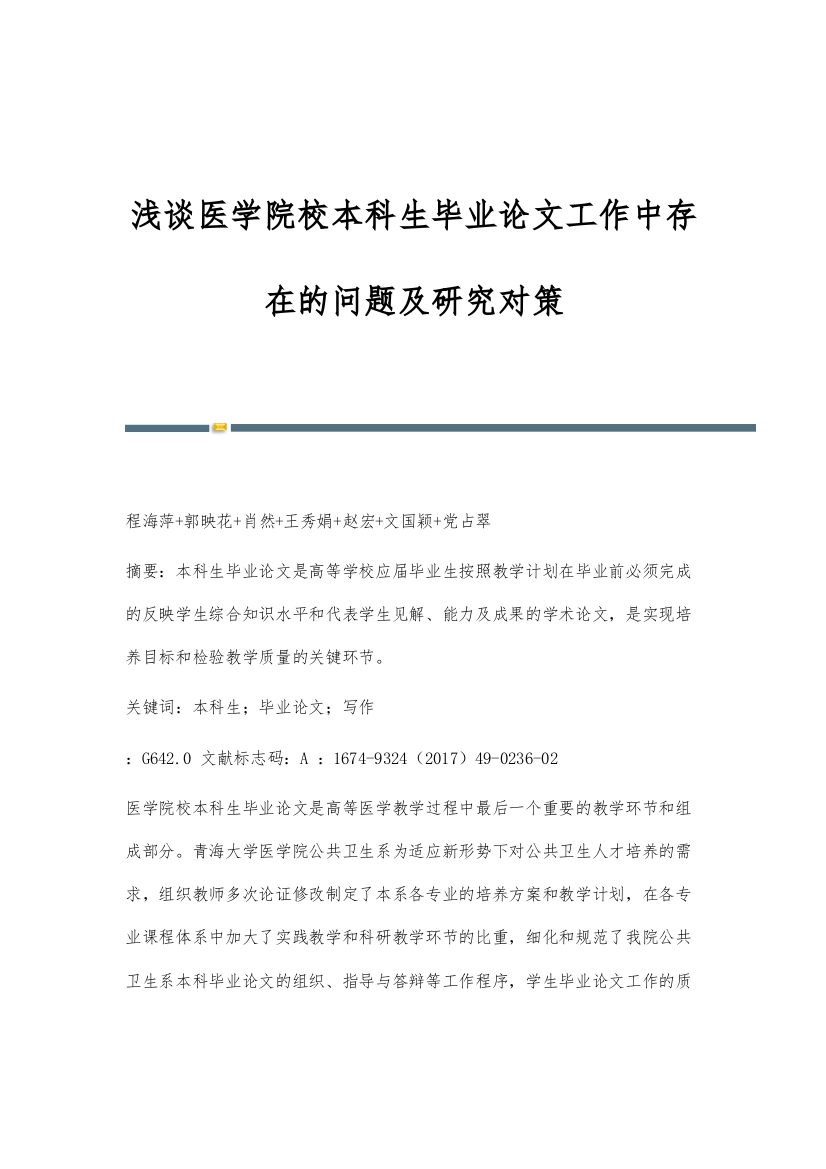 浅谈医学院校本科生毕业论文工作中存在的问题及研究对策

程海萍+郭映花+肖然+王秀娟+赵宏+文国颖+党占翠

摘要：本科生毕业论文是高等学校应届毕业生按照教学计划在毕业前必须完成的反映学生综合知识水平和代表学生见解、能力及成果的学术论文，是实现培养目标和检验教学质量的关键环节。

关键词：本科生；毕业论文；写作

：G642.0 文献标志码：A ：1674-9324（2017）49-0236-02

医学院校本科生毕业论文是高等医学教学过程中最后一个重要的教学环节和组成部分。青海大学医学院公共卫生系为适应新形势下对公共卫生人才培养的需求，组织教师多次论证修改制定了本系各专业的培养方案和教学计划，在各专业课程体系中加大了实践教学和科研教学环节的比重，细化和规范了我院公共卫生系本科毕业论文的组织、指导与答辩等工作程序，学生毕业论文工作的质